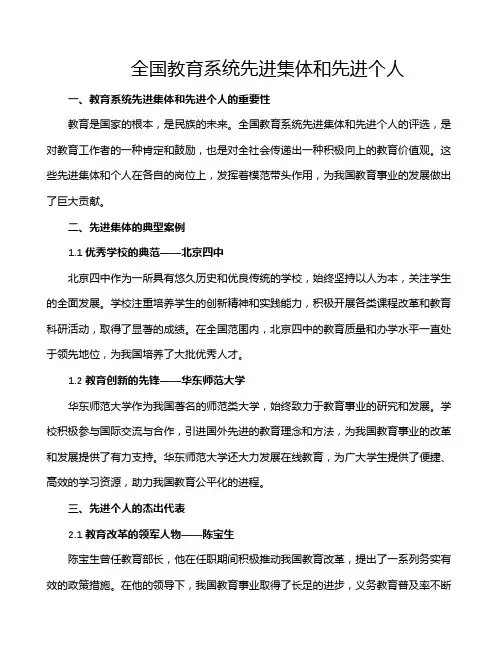 全国教育系统先进集体和先进个人

一、教育系统先进集体和先进个人的重要性

教育是国家的根本，是民族的未来。全国教育系统先进集体和先进个人的评选，是对教育工作者的一种肯定和鼓励，也是对全社会传递出一种积极向上的教育价值观。这些先进集体和个人在各自的岗位上，发挥着模范带头作用，为我国教育事业的发展做出了巨大贡献。

二、先进集体的典型案例

1.1 优秀学校的典范——北京四中

北京四中作为一所具有悠久历史和优良传统的学校，始终坚持以人为本，关注学生的全面发展。学校注重培养学生的创新精神和实践能力，积极开展各类课程改革和教育科研活动，取得了显著的成绩。在全国范围内，北京四中的教育质量和办学水平一直处于领先地位，为我国培养了大批优秀人才。

1.2 教育创新的先锋——华东师范大学

华东师范大学作为我国著名的师范类大学，始终致力于教育事业的研究和发展。学校积极参与国际交流与合作，引进国外先进的教育理念和方法，为我国教育事业的改革和发展提供了有力支持。华东师范大学还大力发展在线教育，为广大学生提供了便捷、高效的学习资源，助力我国教育公平化的进程。

三、先进个人的杰出代表

2.1 教育改革的领军人物——陈宝生

陈宝生曾任教育部长，他在任职期间积极推动我国教育改革，提出了一系列务实有效的政策措施。在他的领导下，我国教育事业取得了长足的进步，义务教育普及率不断